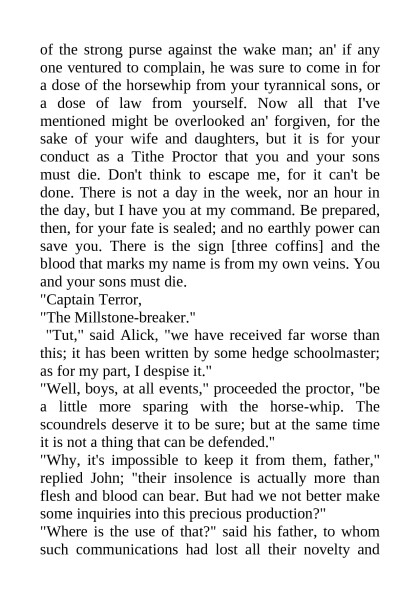 of the strong purse against the wake man; an' if any one ventured to complain, he was sure to come in for a dose of the horsewhip from your tyrannical sons, or a dose of law from yourself. Now all that I've mentioned might be overlooked an' forgiven, for the sake of your wife and daughters, but it is for your conduct as a Tithe Proctor that you and your sons must die. Don't think to escape me, for it can't be done. There is not a day in the week, nor an hour in the day, but I have you at my command. Be prepared, then, for your fate is sealed; and no earthly power can save you. There is the sign [three coffins] and the blood that marks my name is from my own veins. You and your sons must die.

"Captain Terror,

"The Millstone-breaker."

"Tut," said Alick, "we have received far worse than this; it has been written by some hedge schoolmaster; as for my part, I despise it."

"Well, boys, at all events," proceeded the proctor, "be a little more sparing with the horse-whip. The scoundrels deserve it to be sure; but at the same time it is not a thing that can be defended."

"Why, it's impossible to keep it from them, father," replied John; "their insolence is actually more than flesh and blood can bear. But had we not better make some inquiries into this precious production?"

"Where is the use of that?" said his father, to whom such communications had lost all their novelty and